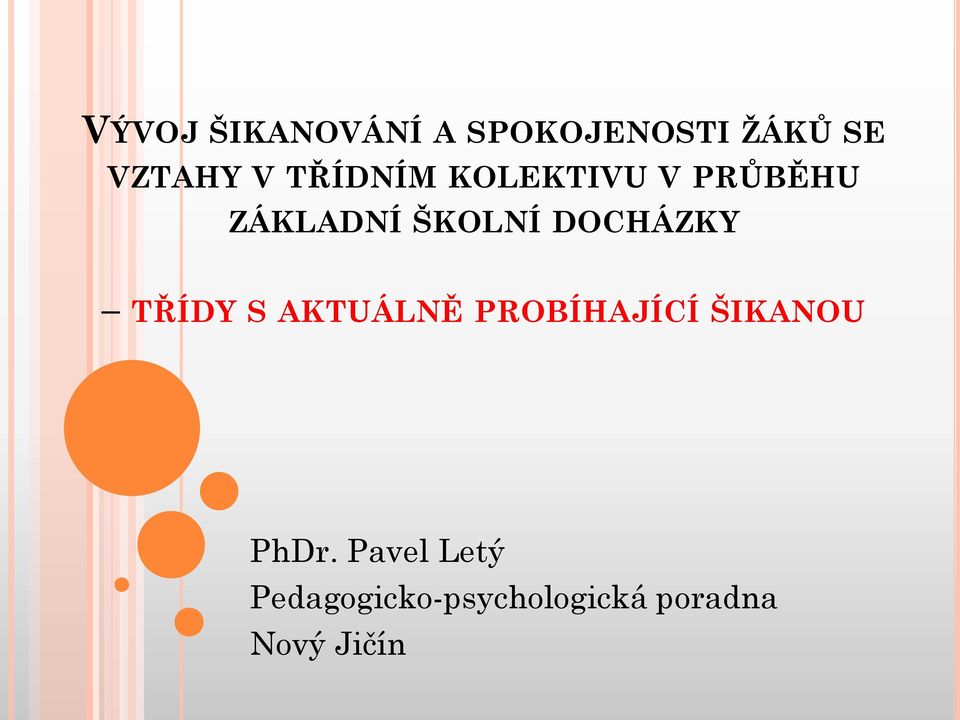 VÝVOJ ŠIKANOVÁNÍ A SPOKOJENOSTI ŽÁKŮ SE VZTAHY V TŘÍDNÍM KOLEKTIVU V PRŮBĚHU ZÁKLADNÍ ŠKOLNÍ DOCHÁZKY

– TŘÍDY S AKTUÁLNĚ PROBÍHAJÍCÍ ŠIKANOU

PhDr. Pavel Letý
Pedagogicko-psychologická poradna
Nový Jičín